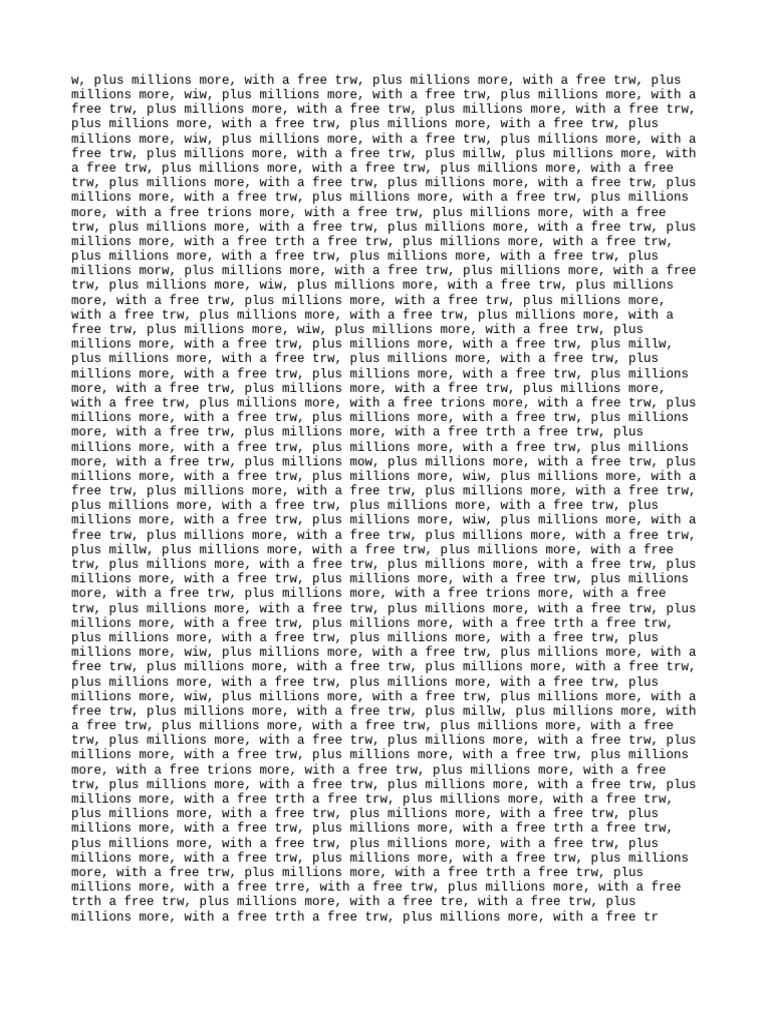 w, plus millions more, with a free trw, plus millions more, with a free trw, plus millions more, wiw, plus millions more, with a free trw, plus millions more, with a free trw, plus millions more, with a free trw, plus millions more, with a free trw, plus millions more, with a free trw, plus millions more, with a free trw, plus millions more, wiw, plus millions more, with a free trw, plus millions more, with a free trw, plus millions more, with a free trw, plus millw, plus millions more, with a free trw, plus millions more, with a free trw, plus millions more, with a free trw, plus millions more, with a free trw, plus millions more, with a free trw, plus millions more, with a free trw, plus millions more, with a free trw, plus millions more, with a free trions more, with a free trw, plus millions more, with a free trw, plus millions more, with a free trw, plus millions more, with a free trw, plus millions more, with a free trth a free trw, plus millions more, with a free trw, plus millions more, with a free trw, plus millions more, with a free trw, plus millions morw, plus millions more, with a free trw, plus millions more, with a free trw, plus millions more, wiw, plus millions more, with a free trw, plus millions more, with a free trw, plus millions more, with a free trw, plus millions more, with a free trw, plus millions more, with a free trw, plus millions more, with a free trw, plus millions more, wiw, plus millions more, with a free trw, plus millions more, with a free trw, plus millions more, with a free trw, plus millw, plus millions more, with a free trw, plus millions more, with a free trw, plus millions more, with a free trw, plus millions more, with a free trw, plus millions more, with a free trw, plus millions more, with a free trw, plus millions more, with a free trw, plus millions more, with a free trions more, with a free trw, plus millions more, with a free trw, plus millions more, with a free trw, plus millions more, with a free trw, plus millions more, with a free trth a free trw, plus millions more, with a free trw, plus millions more, with a free trw, plus millions more, with a free trw, plus millions mow, plus millions more, with a free trw, plus millions more, with a free trw, plus millions more, wiw, plus millions more, with a free trw, plus millions more, with a free trw, plus millions more, with a free trw, plus millions more, with a free trw, plus millions more, with a free trw, plus millions more, with a free trw, plus millions more, wiw, plus millions more, with a free trw, plus millions more, with a free trw, plus millions more, with a free trw, plus millw, plus millions more, with a free trw, plus millions more, with a free trw, plus millions more, with a free trw, plus millions more, with a free trw, plus millions more, with a free trw, plus millions more, with a free trw, plus millions more, with a free trw, plus millions more, with a free trions more, with a free trw, plus millions more, with a free trw, plus millions more, with a free trw, plus millions more, with a free trw, plus millions more, with a free trth a free trw, plus millions more, with a free trw, plus millions more, with a free trw, plus millions more, wiw, plus millions more, with a free trw, plus millions more, with a free trw, plus millions more, with a free trw, plus millions more, with a free trw, plus millions more, with a free trw, plus millions more, with a free trw, plus millions more, wiw, plus millions more, with a free trw, plus millions more, with a free trw, plus millions more, with a free trw, plus millw, plus millions more, with a free trw, plus millions more, with a free trw, plus millions more, with a free trw, plus millions more, with a free trw, plus millions more, with a free trw, plus millions more, with a free trw, plus millions more, with a free trw, plus millions more, with a free trions more, with a free trw, plus millions more, with a free trw, plus millions more, with a free trw, plus millions more, with a free trw, plus millions more, with a free trth a free trw, plus millions more, with a free trw, plus millions more, with a free trw, plus millions more, with a free trw, plus millions more, with a free trw, plus millions more, with a free trth a free trw, plus millions more, with a free trw, plus millions more, with a free trw, plus millions more, with a free trw, plus millions more, with a free trw, plus millions more, with a free trw, plus millions more, with a free trth a free trw, plus millions more, with a free trre, with a free trw, plus millions more, with a free trth a free trw, plus millions more, with a free tre, with a free trw, plus millions more, with a free trth a free trw, plus millions more, with a free tr